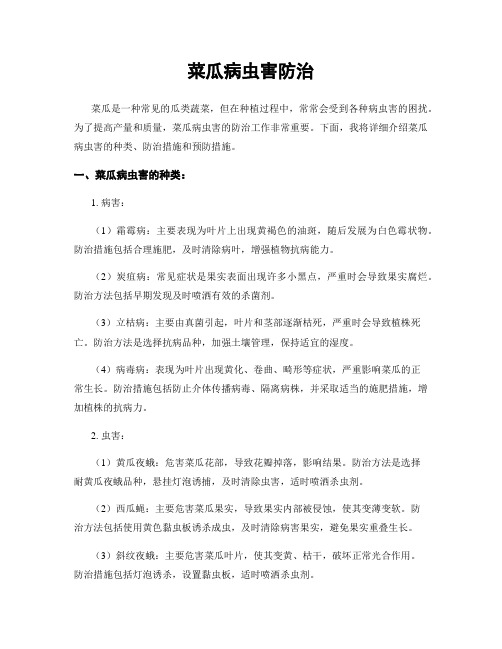 菜瓜病虫害防治

菜瓜是一种常见的瓜类蔬菜，但在种植过程中，常常会受到各种病虫害的困扰。为了提高产量和质量，菜瓜病虫害的防治工作非常重要。下面，我将详细介绍菜瓜病虫害的种类、防治措施和预防措施。

一、菜瓜病虫害的种类：

1. 病害：

（1）霜霉病：主要表现为叶片上出现黄褐色的油斑，随后发展为白色霉状物。防治措施包括合理施肥，及时清除病叶，增强植物抗病能力。

（2）炭疽病：常见症状是果实表面出现许多小黑点，严重时会导致果实腐烂。防治方法包括早期发现及时喷洒有效的杀菌剂。

（3）立枯病：主要由真菌引起，叶片和茎部逐渐枯死，严重时会导致植株死亡。防治方法是选择抗病品种，加强土壤管理，保持适宜的湿度。

（4）病毒病：表现为叶片出现黄化、卷曲、畸形等症状，严重影响菜瓜的正常生长。防治措施包括防止介体传播病毒、隔离病株，并采取适当的施肥措施，增加植株的抗病力。

2. 虫害：

（1）黄瓜夜蛾：危害菜瓜花部，导致花瓣掉落，影响结果。防治方法是选择耐黄瓜夜蛾品种，悬挂灯泡诱捕，及时清除虫害，适时喷洒杀虫剂。

（2）西瓜蝇：主要危害菜瓜果实，导致果实内部被侵蚀，使其变薄变软。防治方法包括使用黄色黏虫板诱杀成虫，及时清除病害果实，避免果实重叠生长。

（3）斜纹夜蛾：主要危害菜瓜叶片，使其变黄、枯干，破坏正常光合作用。防治措施包括灯泡诱杀，设置黏虫板，适时喷洒杀虫剂。